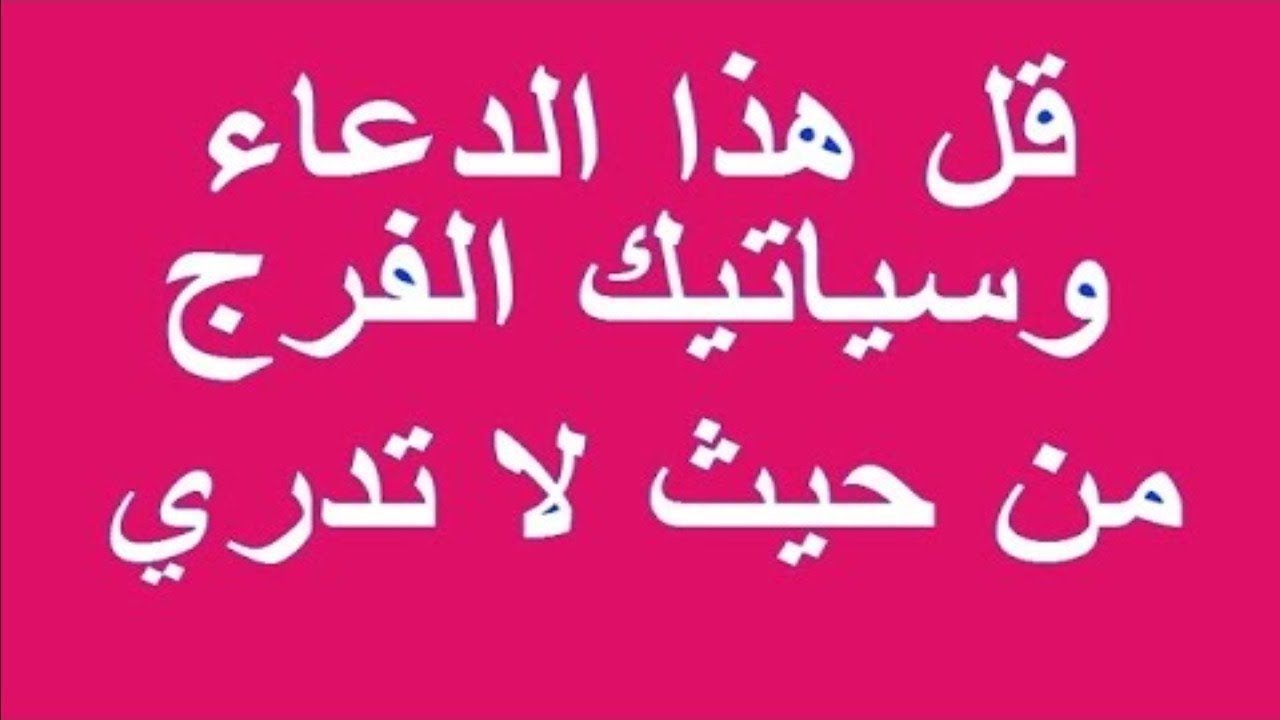 قل هذا الدعاء
وسياتيك الفرج
من حيث لا تدري